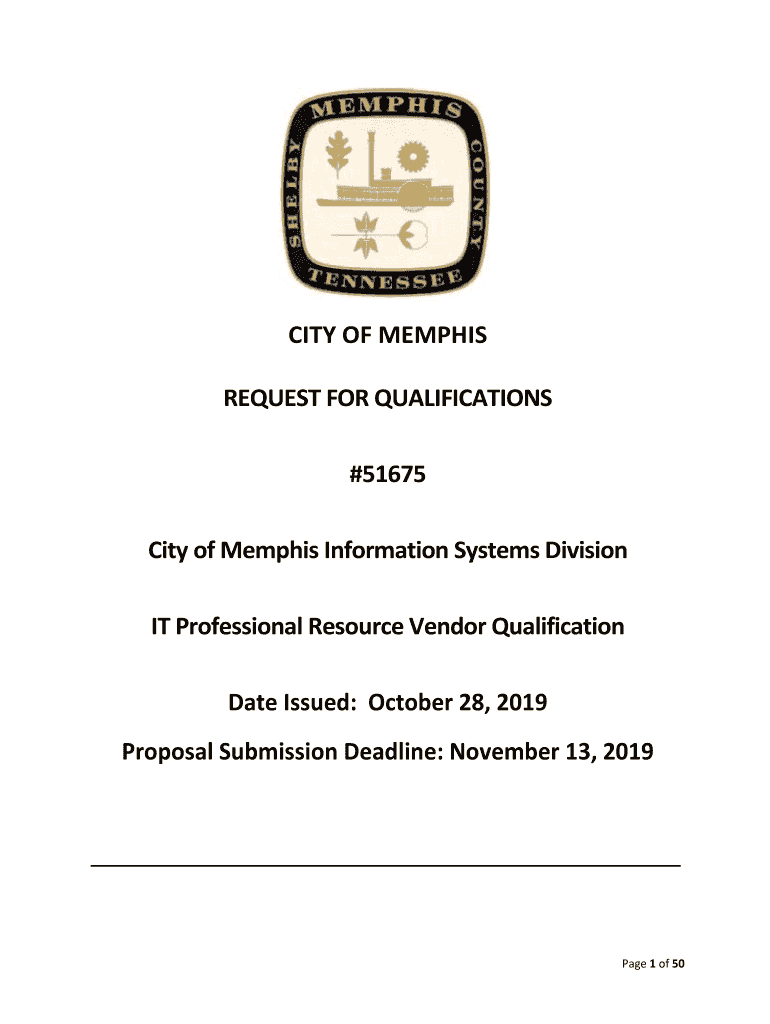 MEMPHIS
SHELBY
COUNTY
TENNESSEE

CITY OF MEMPHIS

REQUEST FOR QUALIFICATIONS

#51675

City of Memphis Information Systems Division

IT Professional Resource Vendor Qualification

Date Issued: October 28, 2019

Proposal Submission Deadline: November 13, 2019

Page 1 of 50